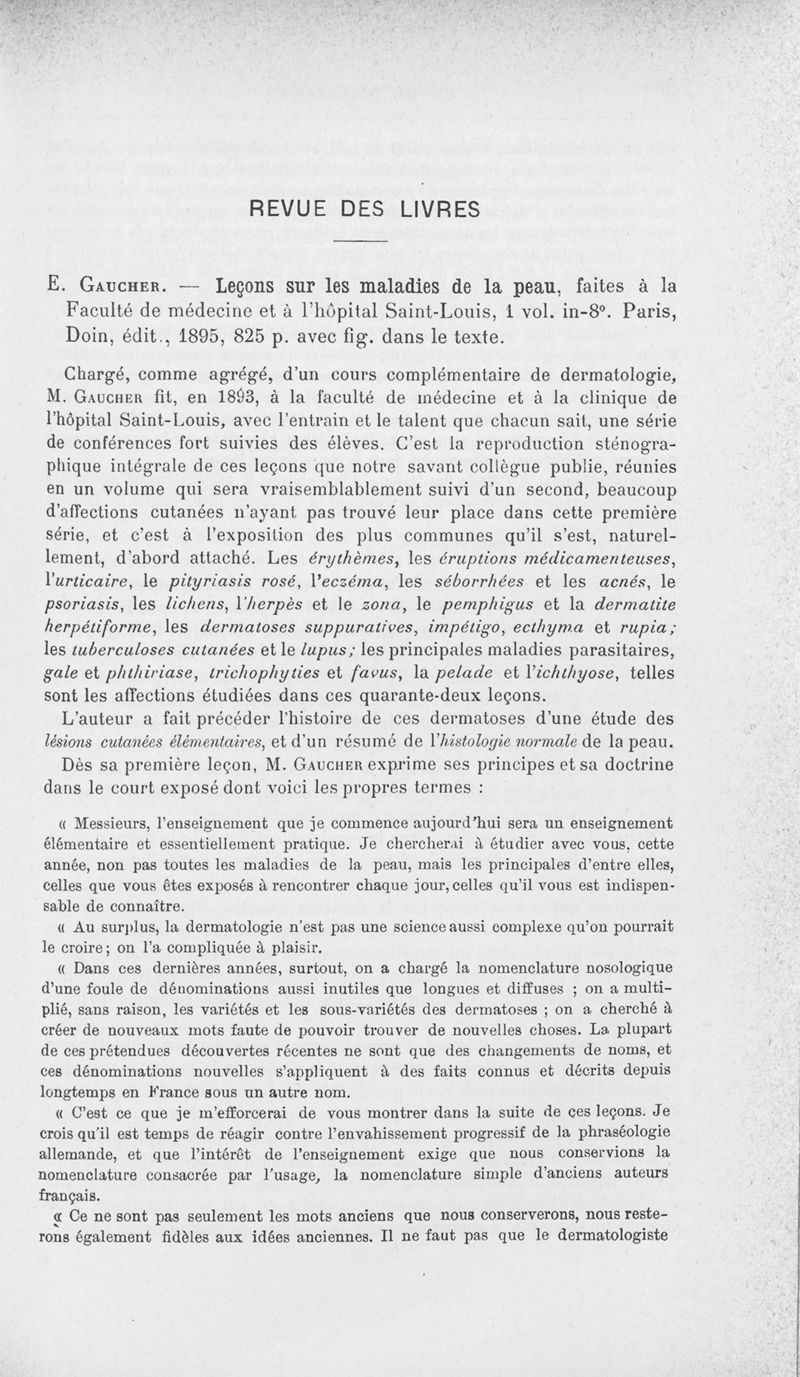 REVUE DES LIVRES

E. Gaucher. — Leçons sur les maladies de la peau, faites à la Faculté de médecine et à l'hôpital Saint-Louis, 1 vol. in-8°. Paris, Doin, édit., 1895, 825 p. avec fig. dans le texte.

Chargé, comme agrégé, d'un cours complémentaire de dermatologie, M. Gaucher fit, en 1893, à la faculté de médecine et à la clinique de l'hôpital Saint-Louis, avec l'entrain et le talent que chacun sait, une série de conférences fort suivies des élèves. C'est la reproduction sténographique intégrale de ces leçons que notre savant collègue publie, réunies en un volume qui sera vraisemblablement suivi d'un second, beaucoup d'affections cutanées n'ayant pas trouvé leur place dans cette première série, et c'est à l'exposition des plus communes qu'il s'est, naturellement, d'abord attaché. Les érythèmes, les éruptions médicamenteuses, l'urticaire, le pityriasis rosé, l'eczéma, les séborrhées et les acnés, le psoriasis, les lichens, l'herpès et le zona, le pemphigus et la dermatite herpétiforme, les dermatoses suppuratives, impétigo, ecthyma et rupia; les tuberculoses cutanées et le lupus; les principales maladies parasitaires, gale et phthiriase, trichophyties et favus, la pelade et l'ichthyose, telles sont les affections étudiées dans ces quarante-deux leçons.
L'auteur a fait précéder l'histoire de ces dermatoses d'une étude des lésions cutanées élémentaires, et d'un résumé de l'histologie normale de la peau.
Dès sa première leçon, M. Gaucher exprime ses principes et sa doctrine dans le court exposé dont voici les propres termes :

« Messieurs, l'enseignement que je commence aujourd'hui sera un enseignement élémentaire et essentiellement pratique. Je chercherai à étudier avec vous, cette année, non pas toutes les maladies de la peau, mais les principales d'entre elles, celles que vous êtes exposés à rencontrer chaque jour, celles qu'il vous est indispensable de connaître.
« Au surplus, la dermatologie n'est pas une science aussi complexe qu'on pourrait le croire; on l'a compliquée à plaisir.
« Dans ces dernières années, surtout, on a chargé la nomenclature nosologique d'une foule de dénominations aussi inutiles que longues et diffuses ; on a multiplié, sans raison, les variétés et les sous-variétés des dermatoses ; on a cherché à créer de nouveaux mots faute de pouvoir trouver de nouvelles choses. La plupart de ces prétendues découvertes récentes ne sont que des changements de noms, et ces dénominations nouvelles s'appliquent à des faits connus et décrits depuis longtemps en France sous un autre nom.
« C'est ce que je m'efforcerai de vous montrer dans la suite de ces leçons. Je crois qu'il est temps de réagir contre l'envahissement progressif de la phraséologie allemande, et que l'intérêt de l'enseignement exige que nous conservions la nomenclature consacrée par l'usage, la nomenclature simple d'anciens auteurs français.
« Ce ne sont pas seulement les mots anciens que nous conserverons, nous resterons également fidèles aux idées anciennes. Il ne faut pas que le dermatologiste